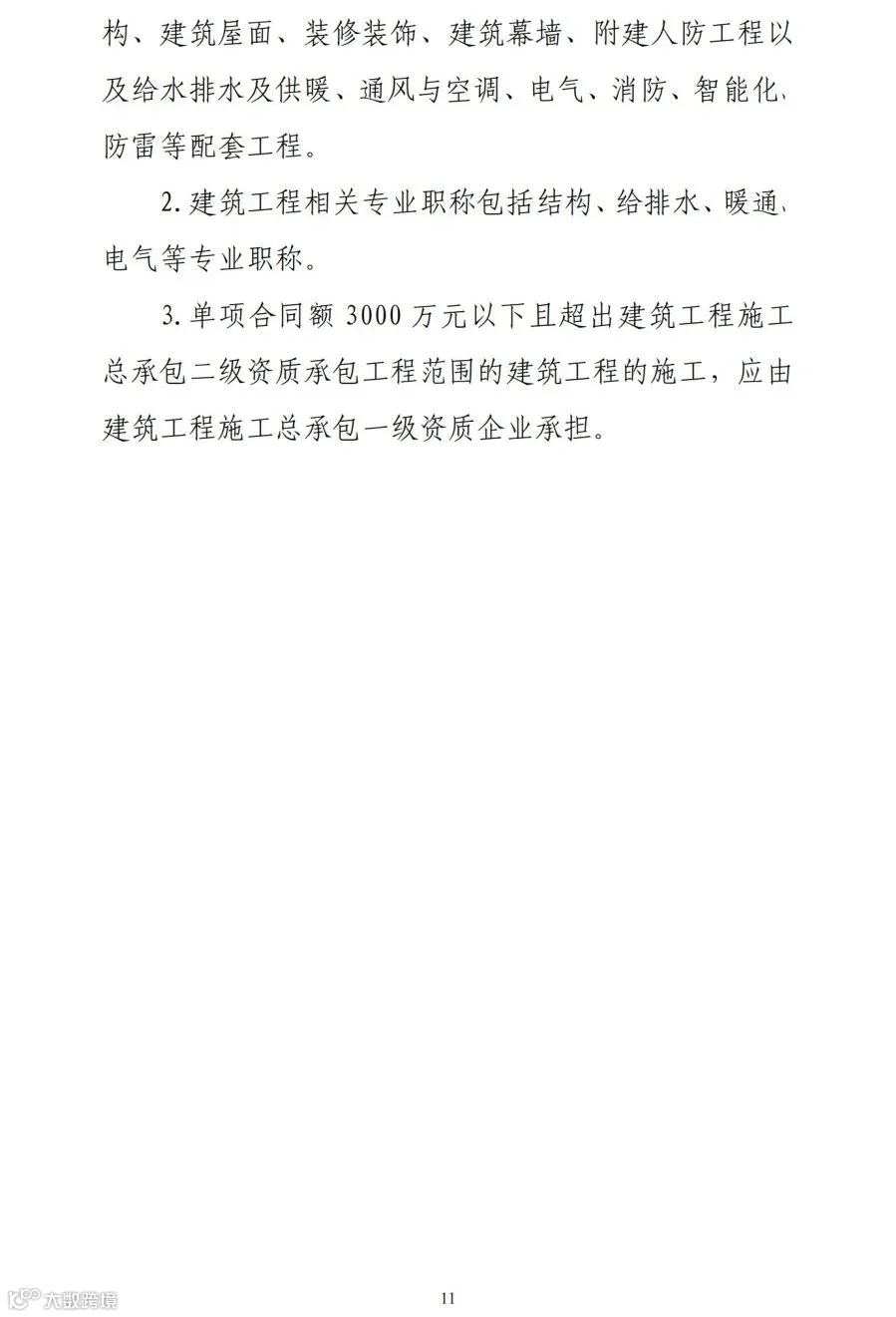 构、建筑屋面、装修装饰、建筑幕墙、附建人防工程以及给水排水及供暖、通风与空调、电气、消防、智能化、防雷等配套工程。

2.建筑工程相关专业职称包括结构、给排水、暖通、电气等专业职称。

3.单项合同额3000万元以下且超出建筑工程施工总承包二级资质承包工程范围的建筑工程的施工，应由建筑工程施工总承包一级资质企业承担。

11

大数跨境